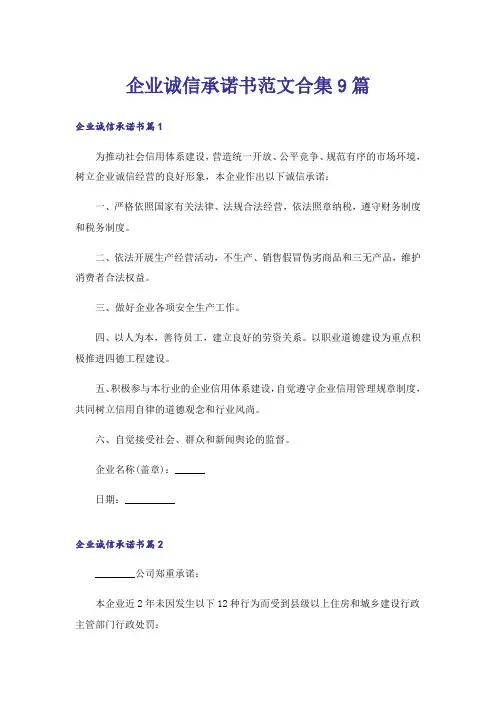 企业诚信承诺书范文合集9篇

企业诚信承诺书篇1

为推动社会信用体系建设，营造统一开放、公平竞争、规范有序的市场环境，树立企业诚信经营的良好形象，本企业作出以下诚信承诺：

一、严格依照国家有关法律、法规合法经营，依法照章纳税，遵守财务制度和税务制度。

二、依法开展生产经营活动，不生产、销售假冒伪劣商品和三无产品，维护消费者合法权益。

三、做好企业各项安全生产工作。

四、以人为本，善待员工，建立良好的劳资关系。以职业道德建设为重点积极推进四德工程建设。

五、积极参与本行业的企业信用体系建设，自觉遵守企业信用管理规章制度，共同树立信用自律的道德观念和行业风尚。

六、自觉接受社会、群众和新闻舆论的监督。

企业名称(盖章)：______

日期：__________

企业诚信承诺书篇2

________公司郑重承诺：

本企业近2年未因发生以下12种行为而受到县级以上住房和城乡建设行政主管部门行政处罚：